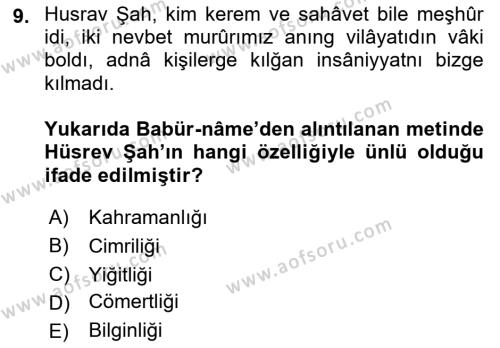 9. Husrav Şah, kim kerem ve sahâvet bile meşhûr idi, iki nevbet murûrımız anıng vilâyatıdın vâki boldı, adnâ kişilerge kılğan insâniyyatnı bizge kılmadı.

Yukarıda Babür-nâme'den alıntılanan metinde Hüsrev Şah'ın hangi özelliğiyle ünlü olduğu ifade edilmiştir?

A) Kahramanlığı
B) Cimriliği
C) Yiğitliği
D) Cömertliği
E) Bilginliği

www.aofsoru.com